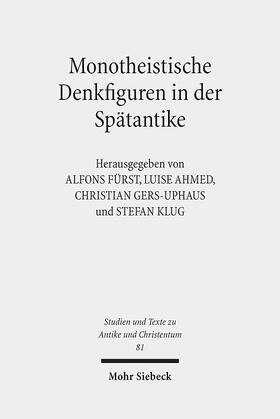 Monotheistische Denkfiguren in der Spätantike

Herausgegeben von
ALFONS FÜRST, LUISE AHMED,
CHRISTIAN GERS-UPHAUS
und STEFAN KLUG

Studien und Texte zu
Antike und Christentum
81

Mohr Siebeck